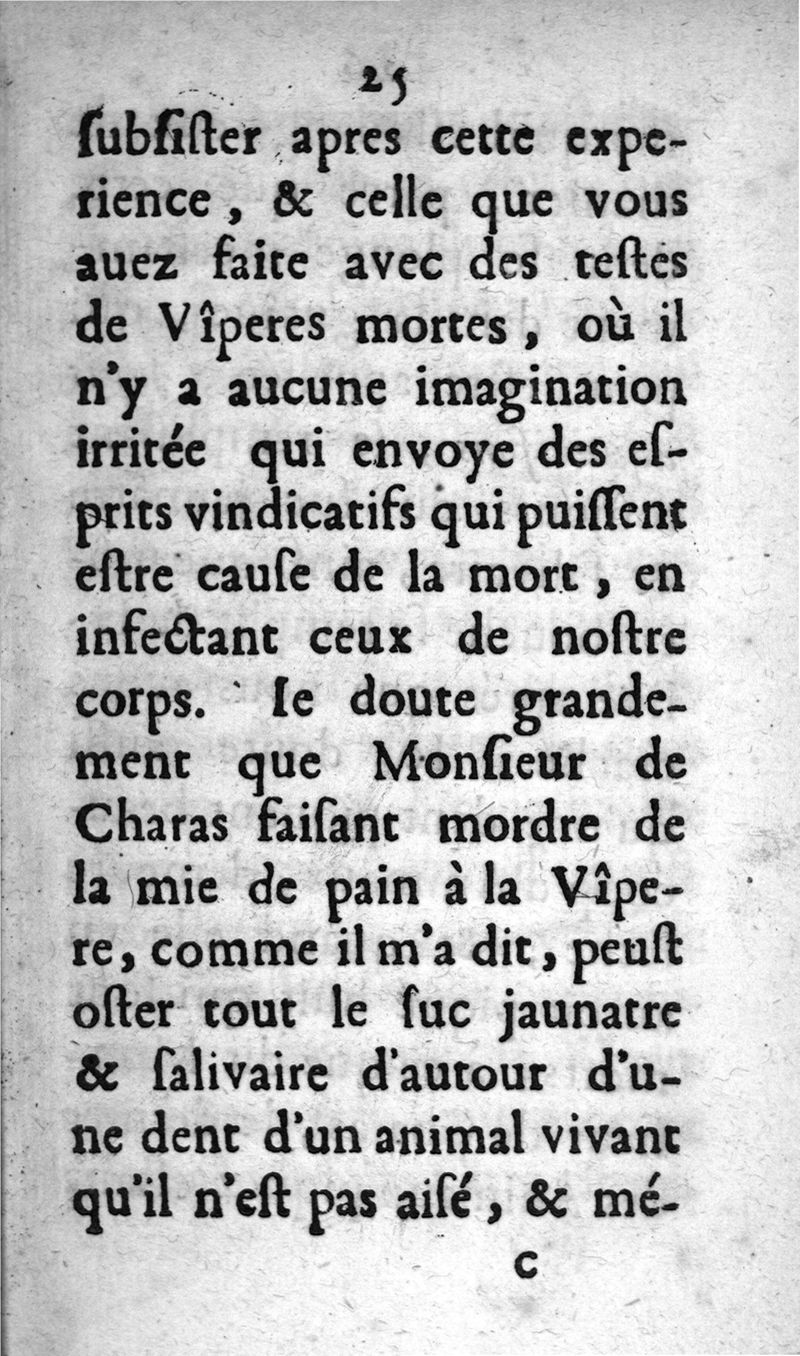 25

ſubſiſter apres cette experience, & celle que vous auez faite avec des teſtes de Vîperes mortes, où il n'y a aucune imagination irritée qui envoye des eſprits vindicatifs qui puiſſent eſtre cauſe de la mort, en infectant ceux de noſtre corps. Ie doute grandement que Monſieur de Charas faiſant mordre de la mie de pain à la Vîpere, comme il m'a dit, peuſt oſter tout le ſuc jaunatre & ſalivaire d'autour d'une dent d'un animal vivant qu'il n'eſt pas aiſé, & mé-

C